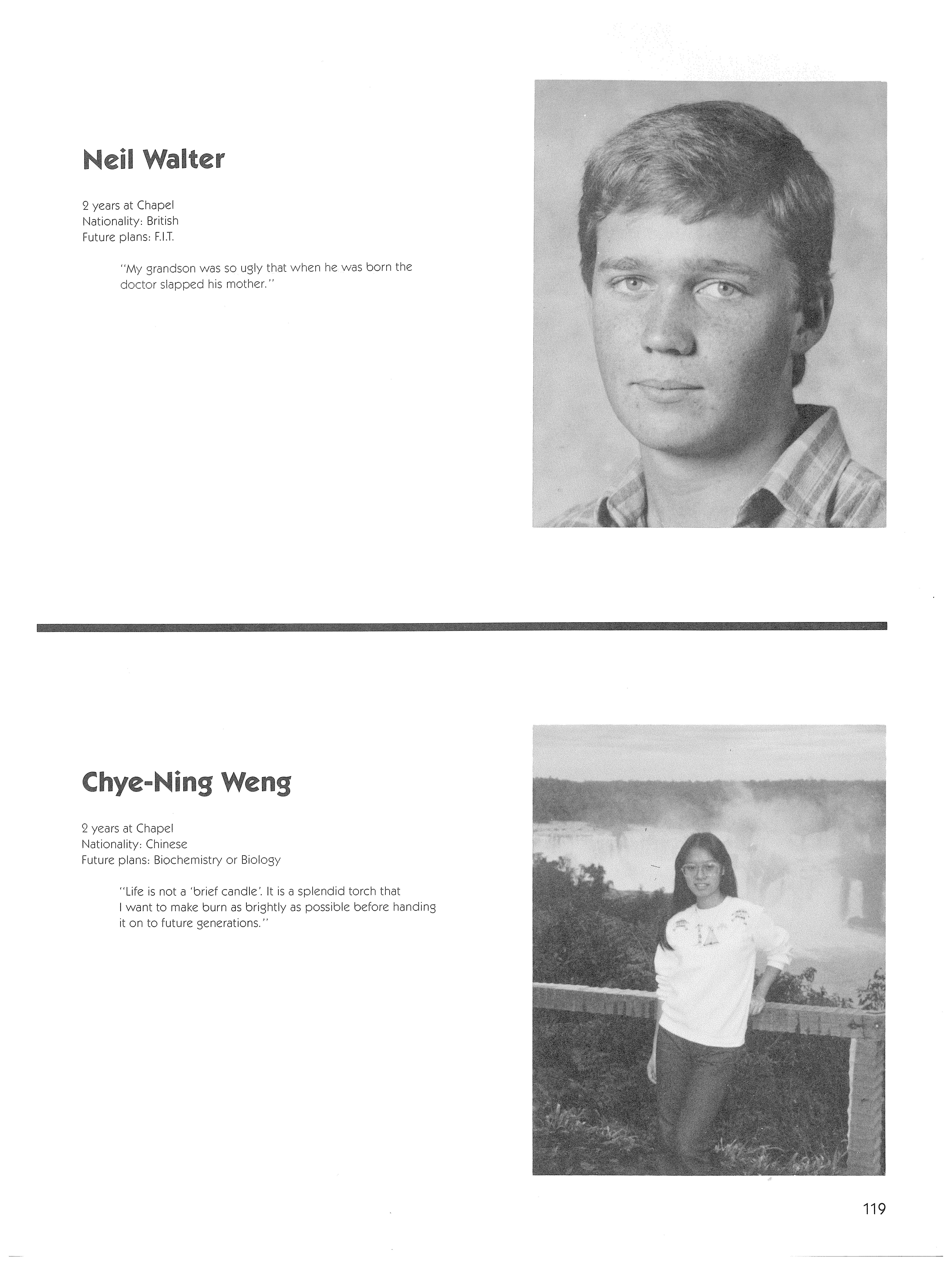 Neil Walter

2 years at Chapel
Nationality: British
Future plans: F.I.T.

"My grandson was so ugly that when he was born the doctor slapped his mother."

Chye-Ning Weng

2 years at Chapel
Nationality: Chinese
Future plans: Biochemistry or Biology

"Life is not a 'brief candle'. It is a splendid torch that I want to make burn as brightly as possible before handing it on to future generations."

119